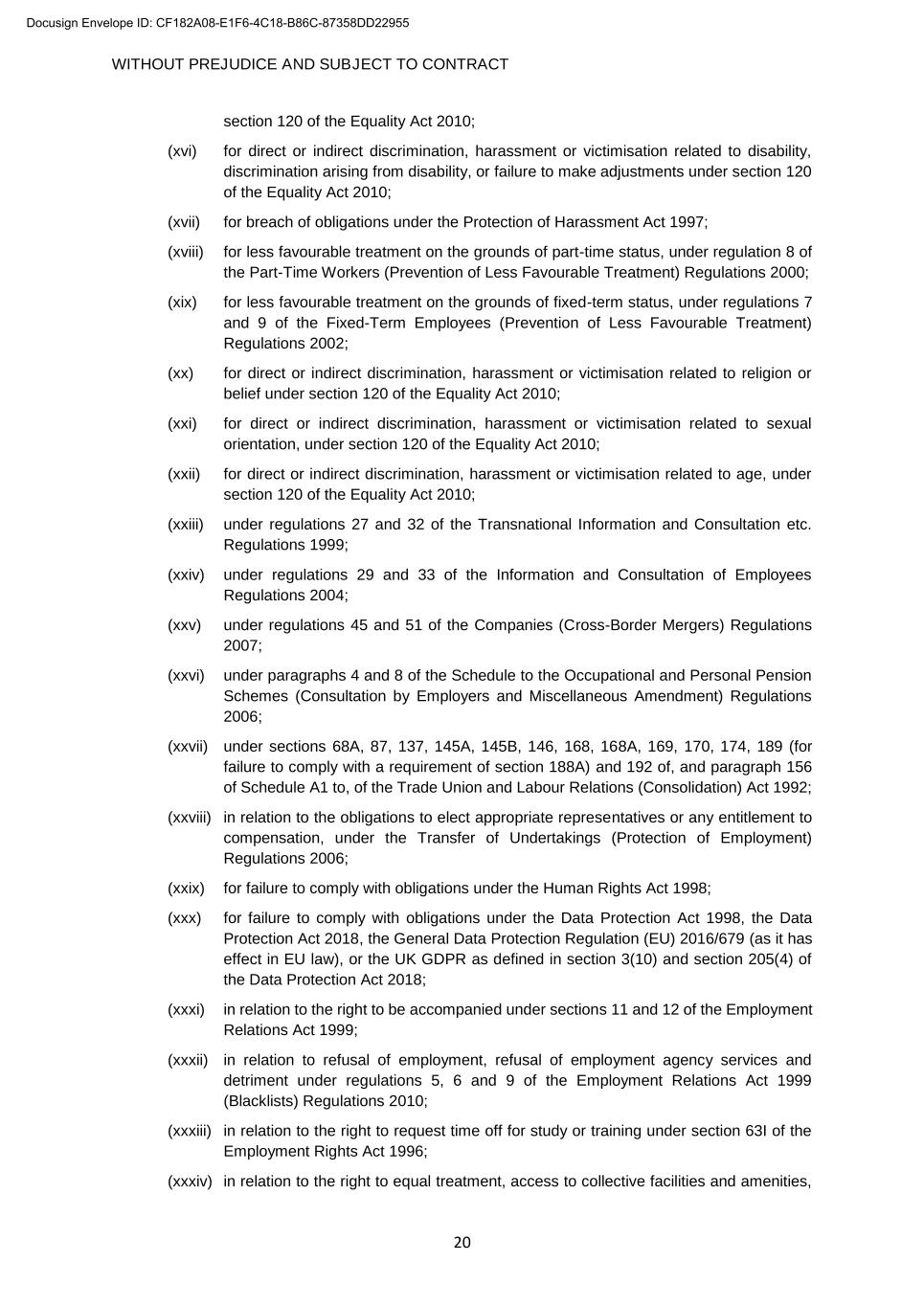 Docusign Envelope ID: CF182A08-E1F6-4C18-B86C-87358DD22955

WITHOUT PREJUDICE AND SUBJECT TO CONTRACT

section 120 of the Equality Act 2010;

(xvi) for direct or indirect discrimination, harassment or victimisation related to disability, discrimination arising from disability, or failure to make adjustments under section 120 of the Equality Act 2010;

(xvii) for breach of obligations under the Protection of Harassment Act 1997;

(xviii) for less favourable treatment on the grounds of part-time status, under regulation 8 of the Part-Time Workers (Prevention of Less Favourable Treatment) Regulations 2000;

(xix) for less favourable treatment on the grounds of fixed-term status, under regulations 7 and 9 of the Fixed-Term Employees (Prevention of Less Favourable Treatment) Regulations 2002;

(xx) for direct or indirect discrimination, harassment or victimisation related to religion or belief under section 120 of the Equality Act 2010;

(xxi) for direct or indirect discrimination, harassment or victimisation related to sexual orientation, under section 120 of the Equality Act 2010;

(xxii) for direct or indirect discrimination, harassment or victimisation related to age, under section 120 of the Equality Act 2010;

(xxiii) under regulations 27 and 32 of the Transnational Information and Consultation etc. Regulations 1999;

(xxiv) under regulations 29 and 33 of the Information and Consultation of Employees Regulations 2004;

(xxv) under regulations 45 and 51 of the Companies (Cross-Border Mergers) Regulations 2007;

(xxvi) under paragraphs 4 and 8 of the Schedule to the Occupational and Personal Pension Schemes (Consultation by Employers and Miscellaneous Amendment) Regulations 2006;

(xxvii) under sections 68A, 87, 137, 145A, 145B, 146, 168, 168A, 169, 170, 174, 189 (for failure to comply with a requirement of section 188A) and 192 of, and paragraph 156 of Schedule A1 to, of the Trade Union and Labour Relations (Consolidation) Act 1992;

(xxviii) in relation to the obligations to elect appropriate representatives or any entitlement to compensation, under the Transfer of Undertakings (Protection of Employment) Regulations 2006;

(xxix) for failure to comply with obligations under the Human Rights Act 1998;

(xxx) for failure to comply with obligations under the Data Protection Act 1998, the Data Protection Act 2018, the General Data Protection Regulation (EU) 2016/679 (as it has effect in EU law), or the UK GDPR as defined in section 3(10) and section 205(4) of the Data Protection Act 2018;

(xxxi) in relation to the right to be accompanied under sections 11 and 12 of the Employment Relations Act 1999;

(xxxii) in relation to refusal of employment, refusal of employment agency services and detriment under regulations 5, 6 and 9 of the Employment Relations Act 1999 (Blacklists) Regulations 2010;

(xxxiii) in relation to the right to request time off for study or training under section 63I of the Employment Rights Act 1996;

(xxxiv) in relation to the right to equal treatment, access to collective facilities and amenities,

20